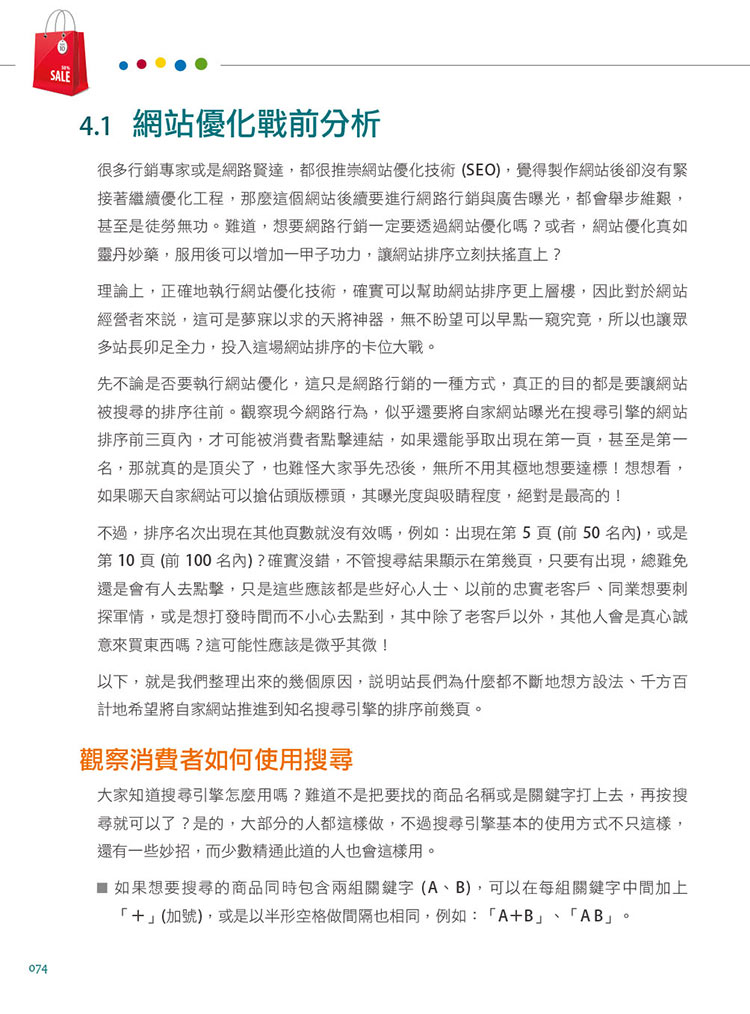 SALE

4.1 網站優化戰前分析

很多行銷專家或是網路賢達，都很推崇網站優化技術 (SEO)，覺得製作網站後卻沒有緊接著繼續優化工程，那麼這個網站後續要進行網路行銷與廣告曝光，都會舉步維艱，甚至是徒勞無功。難道，想要網路行銷一定要透過網站優化嗎？或者，網站優化真如靈丹妙藥，服用後可以增加一甲子功力，讓網站排序立刻扶搖直上？

理論上，正確地執行網站優化技術，確實可以幫助網站排序更上層樓，因此對於網站經營者來說，這可是夢寐以求的天將神器，無不盼望可以早點一窺究竟，所以也讓眾多站長卯足全力，投入這場網站排序的卡位大戰。

先不論是否要執行網站優化，這只是網路行銷的一種方式，真正的目的都是要讓網站被搜尋的排序往前。觀察現今網路行為，似乎還要將自家網站曝光在搜尋引擎的網站排序前三頁內，才可能被消費者點擊連結，如果還能爭取出現在第一頁，甚至是第一名，那就真的是頂尖了，也難怪大家爭先恐後，無所不用其極地想要達標！想想看，如果哪天自家網站可以搶佔頭版標頭，其曝光度與吸睛程度，絕對是最高的！

不過，排序名次出現在其他頁數就沒有效嗎，例如：出現在第 5 頁 (前 50 名內)，或是第 10 頁 (前 100 名內)？確實沒錯，不管搜尋結果顯示在第幾頁，只要有出現，總難免還是會有人去點擊，只是這些應該都是些好心人士、以前的忠實老客戶、同業想要刺探軍情，或是想打發時間而不小心去點到，其中除了老客戶以外，其他人會是真心誠意來買東西嗎？這可能性應該是微乎其微！

以下，就是我們整理出來的幾個原因，說明站長們為什麼都不斷地想方設法、千方百計地希望將自家網站推進到知名搜尋引擎的排序前幾頁。

觀察消費者如何使用搜尋

大家知道搜尋引擎怎麼用嗎？難道不是把要找的商品名稱或是關鍵字打上去，再按搜尋就可以了？是的，大部分的人都這樣做，不過搜尋引擎基本的使用方式不只這樣，還有一些妙招，而少數精通此道的人也會這樣用。

■ 如果想要搜尋的商品同時包含兩組關鍵字 (A、B)，可以在每組關鍵字中間加上「＋」(加號)，或是以半形空格做間隔也相同，例如：「A+B」、「A B」。

074